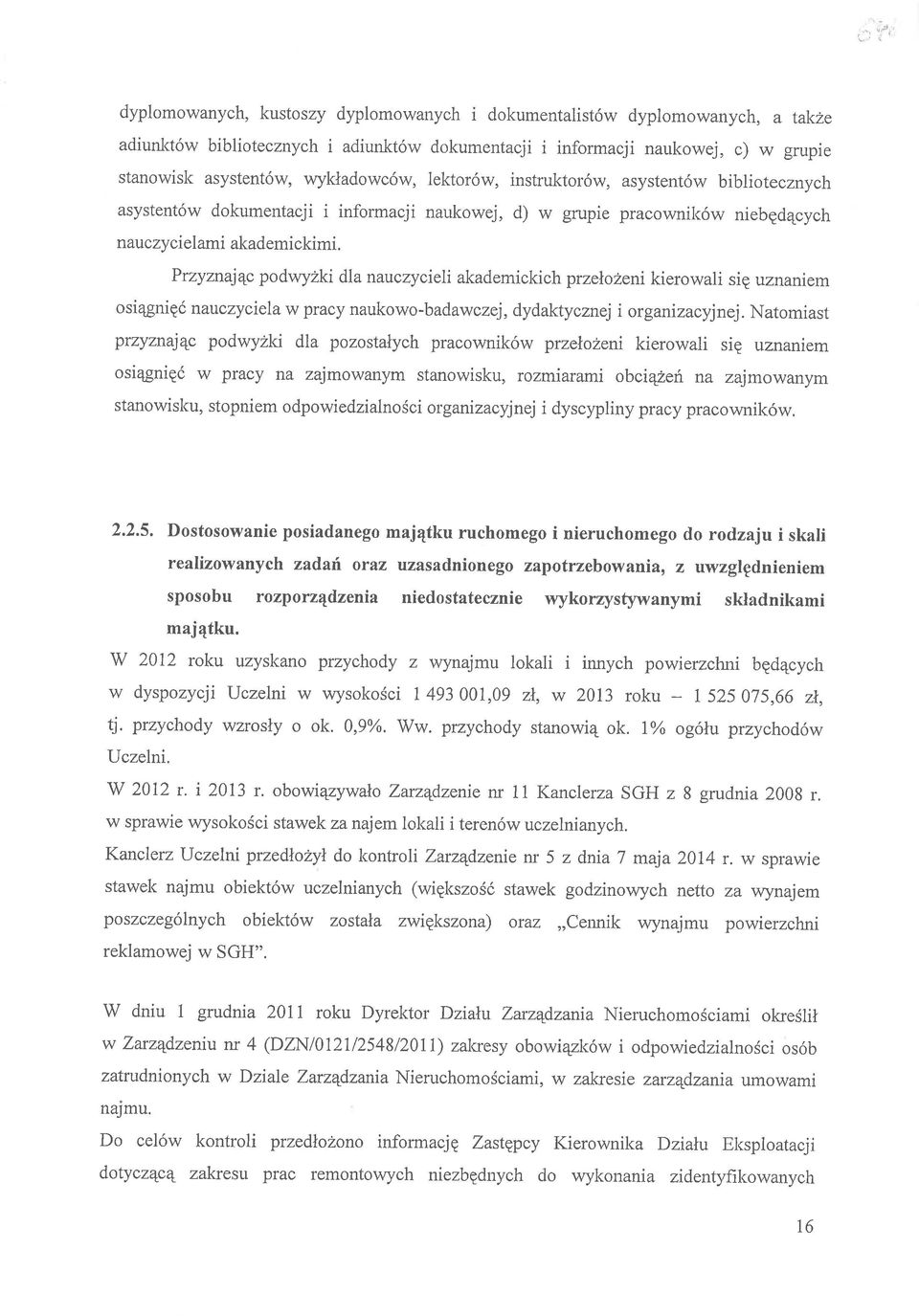 dyplomowanych, kustoszy dyplomowanych i dokumentalistów dyplomowanych, a także adiunktów bibliotecznych i adiunktów dokumentacji i informacji naukowej, c) w grupie stanowisk asystentów, wykładowców, lektorów, instruktorów, asystentów bibliotecznych asystentów dokumentacji i informacji naukowej, d) w grupie pracowników niebędących nauczycielami akademickimi.

Przyznając podwyżki dla nauczycieli akademickich przełożeni kierowali się uznaniem osiągnięć nauczyciela w pracy naukowo-badawczej, dydaktycznej i organizacyjnej. Natomiast przyznając podwyżki dla pozostałych pracowników przełożeni kierowali się uznaniem osiągnięć w pracy na zajmowanym stanowisku, rozmiarami obciążeń na zajmowanym stanowisku, stopniem odpowiedzialności organizacyjnej i dyscypliny pracy pracowników.

2.2.5. Dostosowanie posiadanego majątku ruchomego i nieruchomego do rodzaju i skali realizowanych zadań oraz uzasadnionego zapotrzebowania, z uwzględnieniem sposobu rozporządzenia niedostatecznie wykorzystywanymi składnikami majątku.

W 2012 roku uzyskano przychody z wynajmu lokali i innych powierzchni będących w dyspozycji Uczelni w wysokości 1 493 001,09 zł, w 2013 roku – 1 525 075,66 zł, tj. przychody wzrosły o ok. 0,9%. Ww. przychody stanowią ok. 1% ogółu przychodów Uczelni.

W 2012 r. i 2013 r. obowiązywało Zarządzenie nr 11 Kanclerza SGH z 8 grudnia 2008 r. w sprawie wysokości stawek za najem lokali i terenów uczelnianych.

Kanclerz Uczelni przedłożył do kontroli Zarządzenie nr 5 z dnia 7 maja 2014 r. w sprawie stawek najmu obiektów uczelnianych (większość stawek godzinowych netto za wynajem poszczególnych obiektów została zwiększona) oraz „Cennik wynajmu powierzchni reklamowej w SGH".

W dniu 1 grudnia 2011 roku Dyrektor Działu Zarządzania Nieruchomościami określił w Zarządzeniu nr 4 (DZN/0121/2548/2011) zakresy obowiązków i odpowiedzialności osób zatrudnionych w Dziale Zarządzania Nieruchomościami, w zakresie zarządzania umowami najmu.

Do celów kontroli przedłożono informację Zastępcy Kierownika Działu Eksploatacji dotyczącą zakresu prac remontowych niezbędnych do wykonania zidentyfikowanych

16